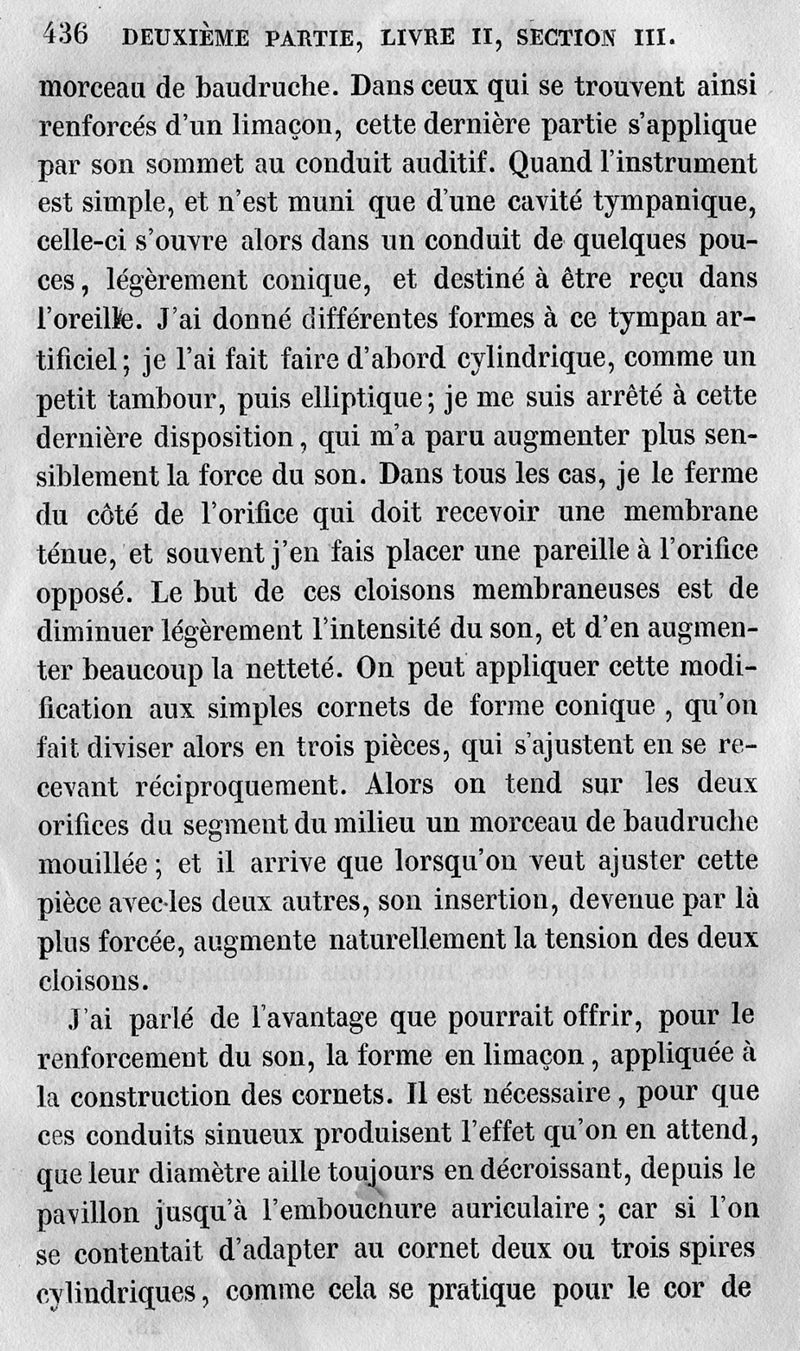 436 DEUXIÈME PARTIE, LIVRE II, SECTION III.

morceau de baudruche. Dans ceux qui se trouvent ainsi renforcés d'un limaçon, cette dernière partie s'applique par son sommet au conduit auditif. Quand l'instrument est simple, et n'est muni que d'une cavité tympanique, celle-ci s'ouvre alors dans un conduit de quelques pouces, légèrement conique, et destiné à être reçu dans l'oreille. J'ai donné différentes formes à ce tympan artificiel; je l'ai fait faire d'abord cylindrique, comme un petit tambour, puis elliptique; je me suis arrêté à cette dernière disposition, qui m'a paru augmenter plus sensiblement la force du son. Dans tous les cas, je le ferme du côté de l'orifice qui doit recevoir une membrane ténue, et souvent j'en fais placer une pareille à l'orifice opposé. Le but de ces cloisons membraneuses est de diminuer légèrement l'intensité du son, et d'en augmenter beaucoup la netteté. On peut appliquer cette modification aux simples cornets de forme conique, qu'on fait diviser alors en trois pièces, qui s'ajustent en se recevant réciproquement. Alors on tend sur les deux orifices du segment du milieu un morceau de baudruche mouillée; et il arrive que lorsqu'on veut ajuster cette pièce avec les deux autres, son insertion, devenue par là plus forcée, augmente naturellement la tension des deux cloisons.

J'ai parlé de l'avantage que pourrait offrir, pour le renforcement du son, la forme en limaçon, appliquée à la construction des cornets. Il est nécessaire, pour que ces conduits sinueux produisent l'effet qu'on en attend, que leur diamètre aille toujours en décroissant, depuis le pavillon jusqu'à l'embouchure auriculaire; car si l'on se contentait d'adapter au cornet deux ou trois spires cylindriques, comme cela se pratique pour le cor de